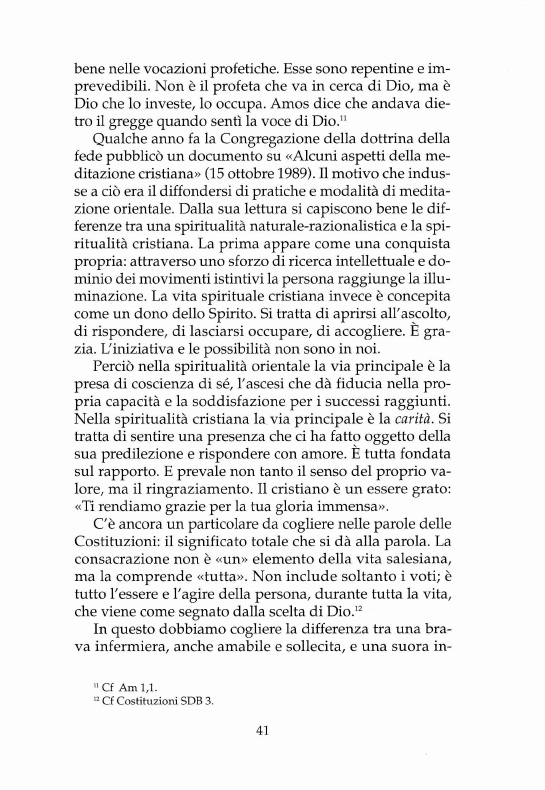 bene nelle vocazioni profetiche. Esse sono repentine e imprevedibili. Non è il profeta che va in cerca di Dio, ma è Dio che lo investe, lo occupa. Amos dice che andava dietro il gregge quando sentì la voce di Dio.$^{11}$

Qualche anno fa la Congregazione della dottrina della fede pubblicò un documento su «Alcuni aspetti della meditazione cristiana» (15 ottobre 1989). Il motivo che indusse a ciò era il diffondersi di pratiche e modalità di meditazione orientale. Dalla sua lettura si capiscono bene le differenze tra una spiritualità naturale-razionalistica e la spiritualità cristiana. La prima appare come una conquista propria: attraverso uno sforzo di ricerca intellettuale e dominio dei movimenti istintivi la persona raggiunge la illuminazione. La vita spirituale cristiana invece è concepita come un dono dello Spirito. Si tratta di aprirsi all'ascolto, di rispondere, di lasciarsi occupare, di accogliere. È grazia. L'iniziativa e le possibilità non sono in noi.

Perciò nella spiritualità orientale la via principale è la presa di coscienza di sé, l'ascesi che dà fiducia nella propria capacità e la soddisfazione per i successi raggiunti. Nella spiritualità cristiana la via principale è la carità. Si tratta di sentire una presenza che ci ha fatto oggetto della sua predilezione e rispondere con amore. È tutta fondata sul rapporto. E prevale non tanto il senso del proprio valore, ma il ringraziamento. Il cristiano è un essere grato: «Ti rendiamo grazie per la tua gloria immensa».

C'è ancora un particolare da cogliere nelle parole delle Costituzioni: il significato totale che si dà alla parola. La consacrazione non è «un» elemento della vita salesiana, ma la comprende «tutta». Non include soltanto i voti; è tutto l'essere e l'agire della persona, durante tutta la vita, che viene come segnato dalla scelta di Dio.$^{12}$

In questo dobbiamo cogliere la differenza tra una brava infermiera, anche amabile e sollecita, e una suora in-

$^{11}$ Cf Am 1,1.
$^{12}$ Cf Costituzioni SDB 3.

41